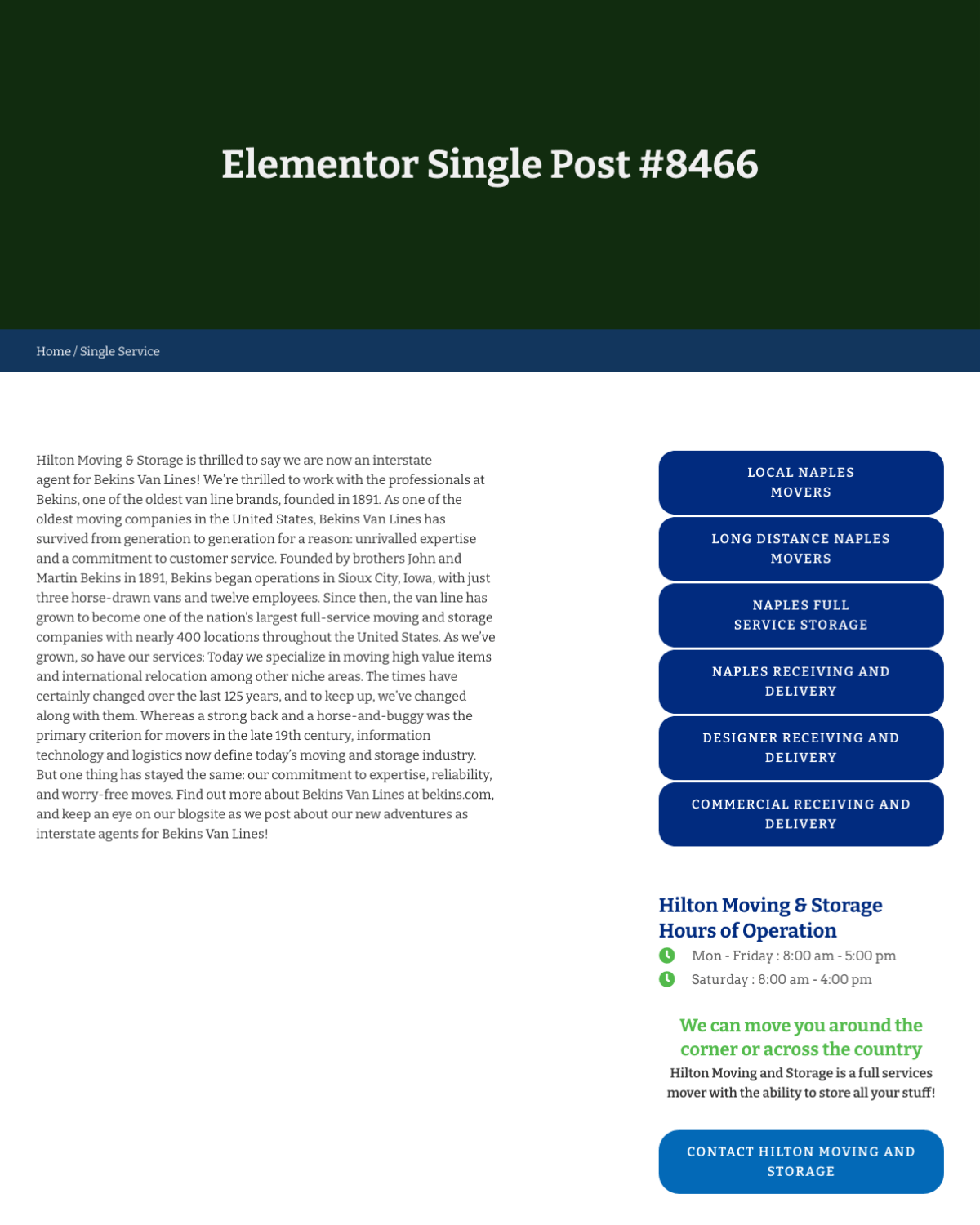 Elementor Single Post #8466

Home / Single Service

Hilton Moving & Storage is thrilled to say we are now an interstate agent for Bekins Van Lines! We're thrilled to work with the professionals at Bekins, one of the oldest van line brands, founded in 1891. As one of the oldest moving companies in the United States, Bekins Van Lines has survived from generation to generation for a reason: unrivalled expertise and a commitment to customer service. Founded by brothers John and Martin Bekins in 1891, Bekins began operations in Sioux City, Iowa, with just three horse-drawn vans and twelve employees. Since then, the van line has grown to become one of the nation's largest full-service moving and storage companies with nearly 400 locations throughout the United States. As we've grown, so have our services: Today we specialize in moving high value items and international relocation among other niche areas. The times have certainly changed over the last 125 years, and to keep up, we've changed along with them. Whereas a strong back and a horse-and-buggy was the primary criterion for movers in the late 19th century, information technology and logistics now define today's moving and storage industry. But one thing has stayed the same: our commitment to expertise, reliability, and worry-free moves. Find out more about Bekins Van Lines at bekins.com, and keep an eye on our blogsite as we post about our new adventures as interstate agents for Bekins Van Lines!

LOCAL NAPLES MOVERS

LONG DISTANCE NAPLES MOVERS

NAPLES FULL SERVICE STORAGE

NAPLES RECEIVING AND DELIVERY

DESIGNER RECEIVING AND DELIVERY

COMMERCIAL RECEIVING AND DELIVERY

Hilton Moving & Storage Hours of Operation

Mon - Friday : 8:00 am - 5:00 pm

Saturday : 8:00 am - 4:00 pm

We can move you around the corner or across the country

Hilton Moving and Storage is a full services mover with the ability to store all your stuff!

CONTACT HILTON MOVING AND STORAGE